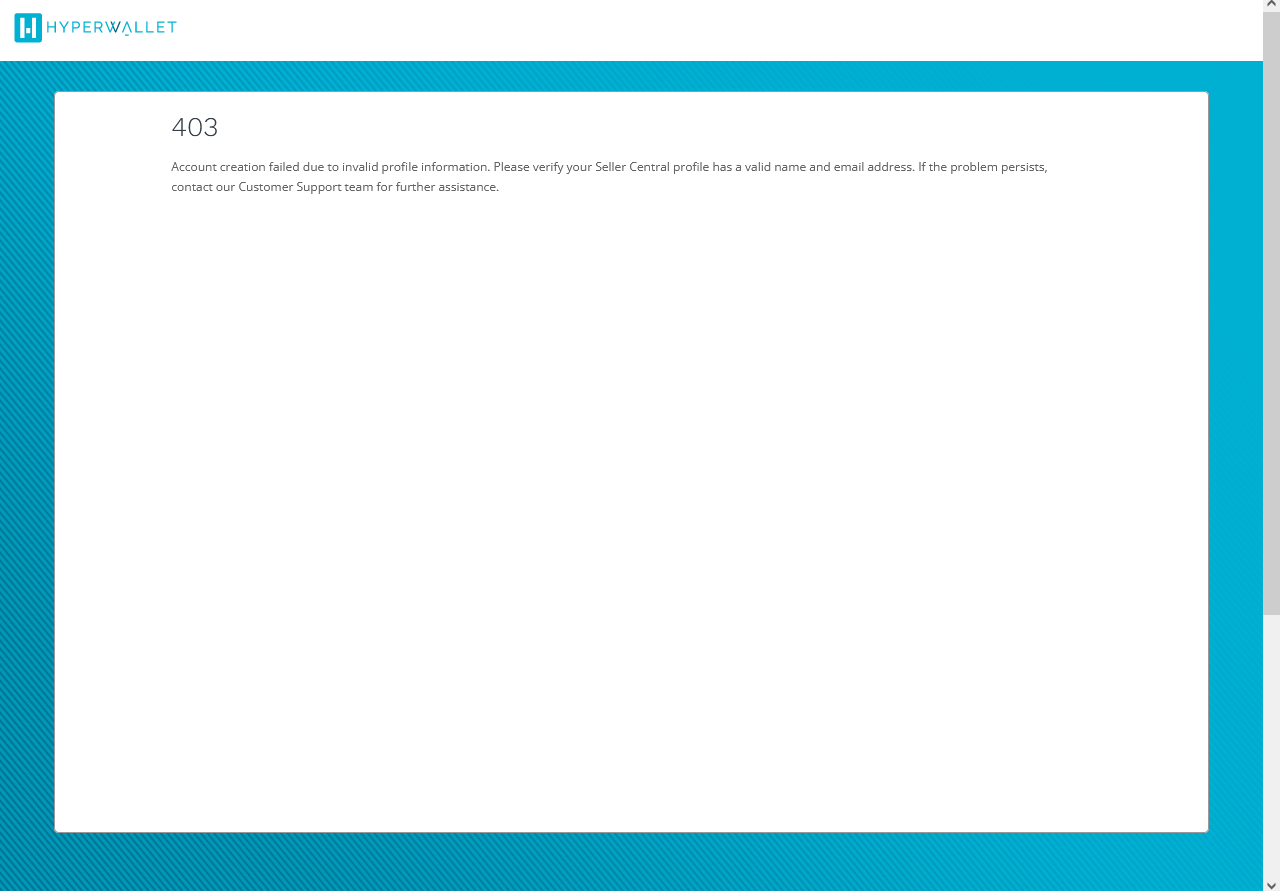 HYPERWALLET

403

Account creation failed due to invalid profile information. Please verify your Seller Central profile has a valid name and email address. If the problem persists, contact our Customer Support team for further assistance.